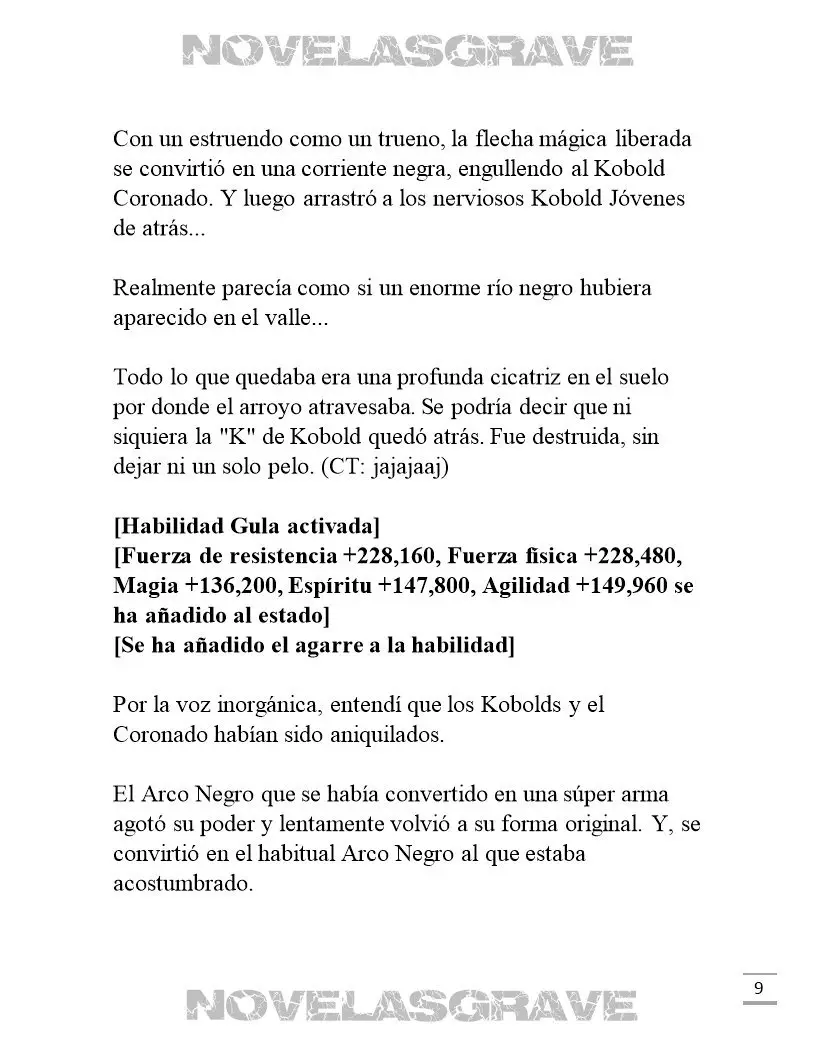 NOVELASGRAVE

Con un estruendo como un trueno, la flecha mágica liberada se convirtió en una corriente negra, engullendo al Kobold Coronado. Y luego arrastró a los nerviosos Kobold Jóvenes de atrás...

Realmente parecía como si un enorme río negro hubiera aparecido en el valle...

Todo lo que quedaba era una profunda cicatriz en el suelo por donde el arroyo atravesaba. Se podría decir que ni siquiera la "K" de Kobold quedó atrás. Fue destruida, sin dejar ni un solo pelo. (CT: jajajaaj)

[Habilidad Gula activada]
[Fuerza de resistencia +228,160, Fuerza física +228,480, Magia +136,200, Espíritu +147,800, Agilidad +149,960 se ha añadido al estado]
[Se ha añadido el agarre a la habilidad]

Por la voz inorgánica, entendí que los Kobolds y el Coronado habían sido aniquilados.

El Arco Negro que se había convertido en una súper arma agotó su poder y lentamente volvió a su forma original. Y, se convirtió en el habitual Arco Negro al que estaba acostumbrado.

9

NOVELASGRAVE